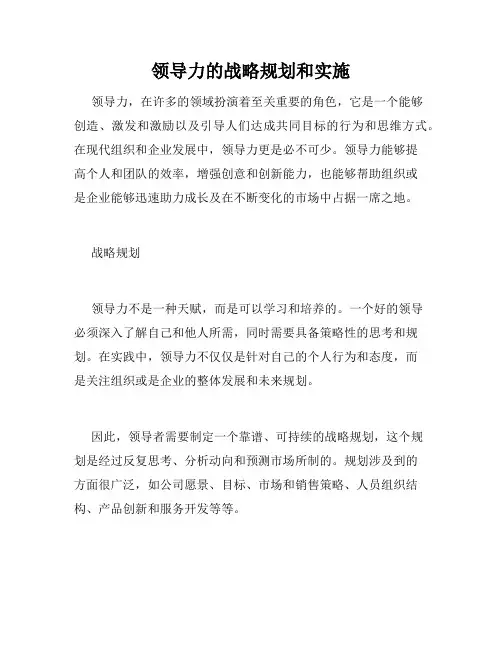 领导力的战略规划和实施

领导力，在许多的领域扮演着至关重要的角色，它是一个能够创造、激发和激励以及引导人们达成共同目标的行为和思维方式。在现代组织和企业发展中，领导力更是必不可少。领导力能够提高个人和团队的效率，增强创意和创新能力，也能够帮助组织或是企业能够迅速助力成长及在不断变化的市场中占据一席之地。

战略规划

领导力不是一种天赋，而是可以学习和培养的。一个好的领导必须深入了解自己和他人所需，同时需要具备策略性的思考和规划。在实践中，领导力不仅仅是针对自己的个人行为和态度，而是关注组织或是企业的整体发展和未来规划。

因此，领导者需要制定一个靠谱、可持续的战略规划，这个规划是经过反复思考、分析动向和预测市场所制的。规划涉及到的方面很广泛，如公司愿景、目标、市场和销售策略、人员组织结构、产品创新和服务开发等等。